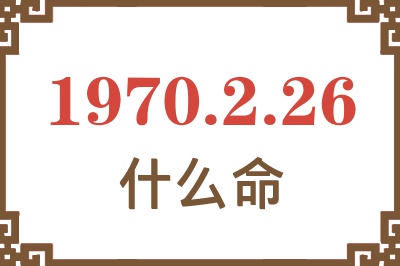 1970.2.26

什么命